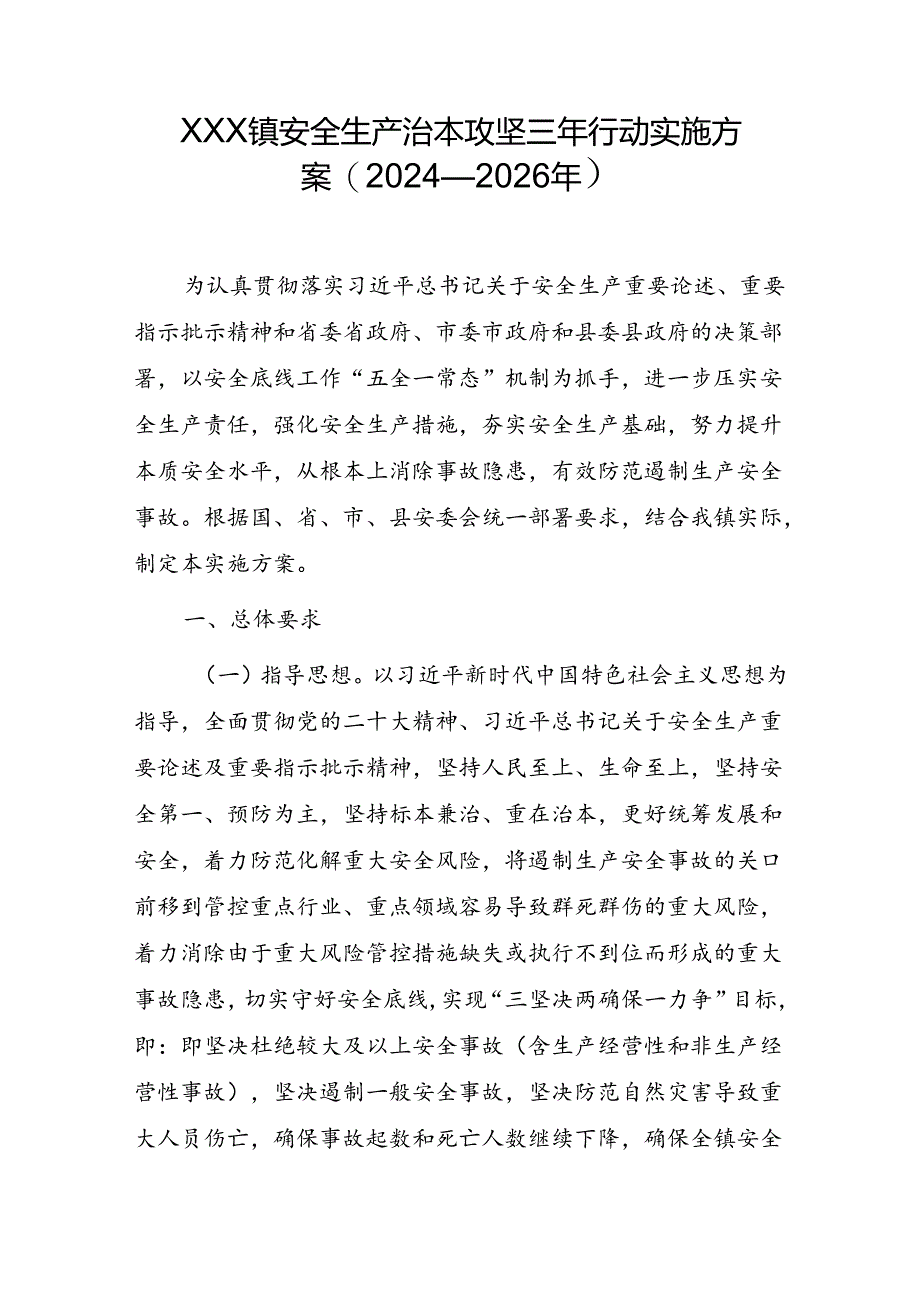 XXX镇安全生产治本攻坚三年行动实施方案（2024—2026年）

为认真贯彻落实习近平总书记关于安全生产重要论述、重要指示批示精神和省委省政府、市委市政府和县委县政府的决策部署，以安全底线工作“五全一常态”机制为抓手，进一步压实安全生产责任，强化安全生产措施，夯实安全生产基础，努力提升本质安全水平，从根本上消除事故隐患，有效防范遏制生产安全事故。根据国、省、市、县安委会统一部署要求，结合我镇实际，制定本实施方案。

一、总体要求

（一）指导思想。以习近平新时代中国特色社会主义思想为指导，全面贯彻党的二十大精神、习近平总书记关于安全生产重要论述及重要指示批示精神，坚持人民至上、生命至上，坚持安全第一、预防为主，坚持标本兼治、重在治本，更好统筹发展和安全，着力防范化解重大安全风险，将遏制生产安全事故的关口前移到管控重点行业、重点领域容易导致群死群伤的重大风险，着力消除由于重大风险管控措施缺失或执行不到位而形成的重大事故隐患，切实守好安全底线，实现“三坚决两确保一力争”目标，即：即坚决杜绝较大及以上安全事故（含生产经营性和非生产经营性事故），坚决遏制一般安全事故，坚决防范自然灾害导致重大人员伤亡，确保事故起数和死亡人数继续下降，确保全镇安全